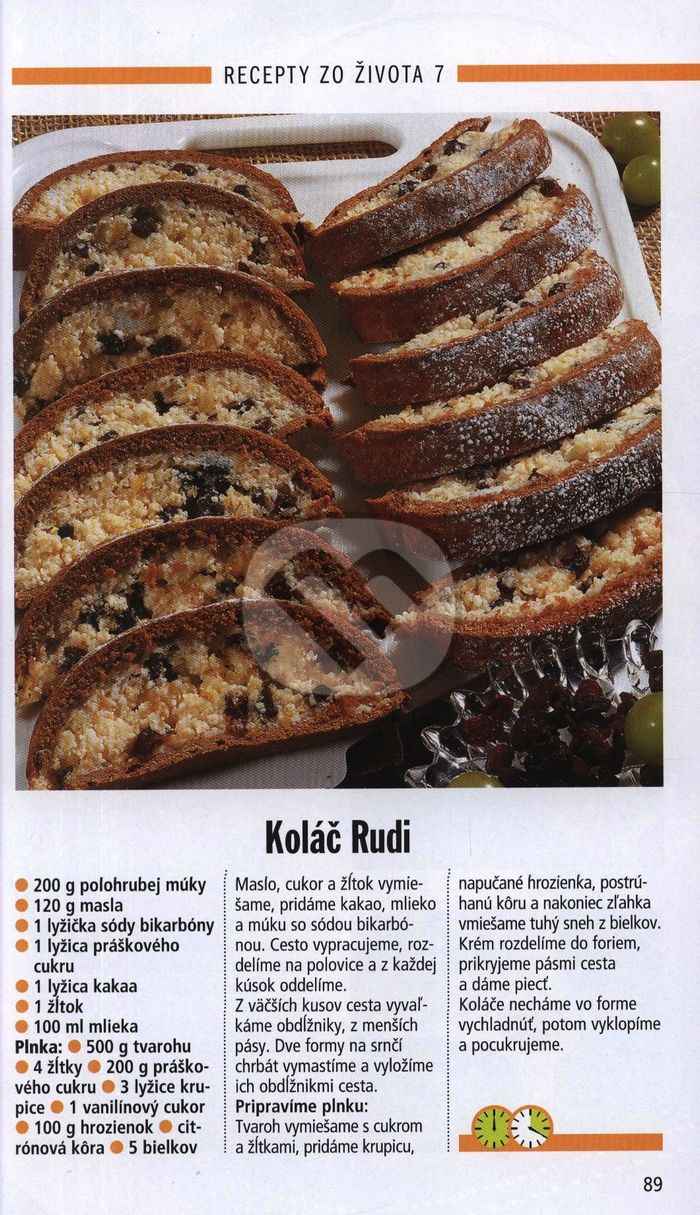 RECEPTY ZO ŽIVOTA 7

Koláč Rudi

• 200 g polohrubej múky
• 120 g masla
• 1 lyžička sódy bikarbóny
• 1 lyžica práškového cukru
• 1 lyžica kakaa
• 1 žĺtok
• 100 ml mlieka
Plnka: • 500 g tvarohu • 4 žĺtky • 200 g práškového cukru • 3 lyžice krupice • 1 vanilínový cukor • 100 g hrozienok • citrónová kôra • 5 bielkov

Maslo, cukor a žĺtok vymiešame, pridáme kakao, mlieko a múku so sódou bikarbónou. Cesto vypracujeme, rozdelíme na polovice a z každej kúsok oddelíme.

Z väčších kusov cesta vyvaľkáme obdĺžniky, z menších pásy. Dve formy na srnčí chrbát vymastíme a vyložíme ich obdĺžnikmi cesta.

Pripravíme plnku:
Tvaroh vymiešame s cukrom a žĺtkami, pridáme krupicu, napučané hrozienka, postrúhanú kôru a nakoniec zľahka vmiešame tuhý sneh z bielkov. Krém rozdelíme do foriem, prikryjeme pásmi cesta a dáme piecť.

Koláče necháme vo forme vychladnúť, potom vyklopíme a pocukrujeme.

89